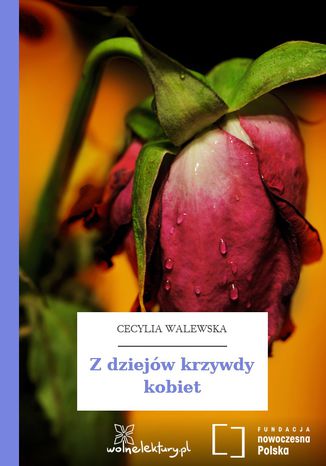 CECYLIA WALEWSKA

Z dziejów krzywdy kobiet

wolnelektury.pl

FUNDACJA
nowoczesna
Polska